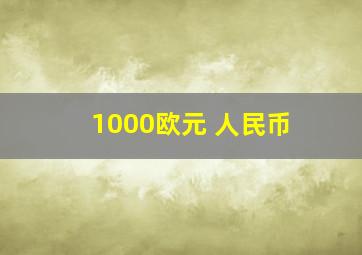 1000欧元 人民币